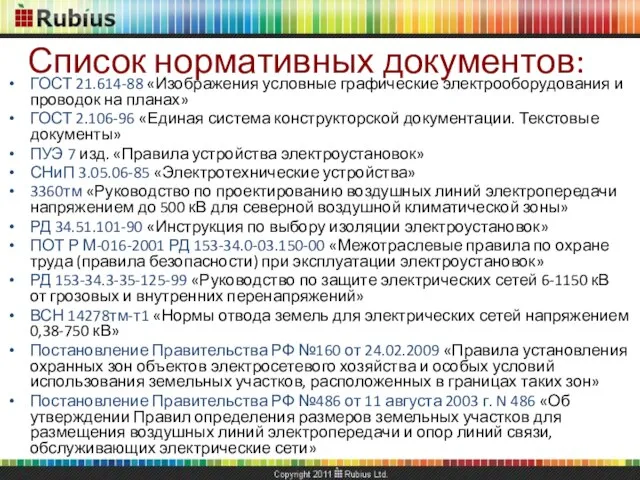 Rubius

Список нормативных документов:

• ГОСТ 21.614-88 «Изображения условные графические электрооборудования и проводок на планах»
• ГОСТ 2.106-96 «Единая система конструкторской документации. Текстовые документы»
• ПУЭ 7 изд. «Правила устройства электроустановок»
• СНиП 3.05.06-85 «Электротехнические устройства»
• 3360тм «Руководство по проектированию воздушных линий электропередачи напряжением до 500 кВ для северной воздушной климатической зоны»
• РД 34.51.101-90 «Инструкция по выбору изоляции электроустановок»
• ПОТ Р М-016-2001 РД 153-34.0-03.150-00 «Межотраслевые правила по охране труда (правила безопасности) при эксплуатации электроустановок»
• РД 153-34.3-35-125-99 «Руководство по защите электрических сетей 6-1150 кВ от грозовых и внутренних перенапряжений»
• ВСН 14278тм-т1 «Нормы отвода земель для электрических сетей напряжением 0,38-750 кВ»
• Постановление Правительства РФ №160 от 24.02.2009 «Правила установления охранных зон объектов электросетевого хозяйства и особых условий использования земельных участков, расположенных в границах таких зон»
• Постановление Правительства РФ №486 от 11 августа 2003 г. N 486 «Об утверждении Правил определения размеров земельных участков для размещения воздушных линий электропередачи и опор линий связи, обслуживающих электрические сети»

Copyright 2011 Rubius Ltd.